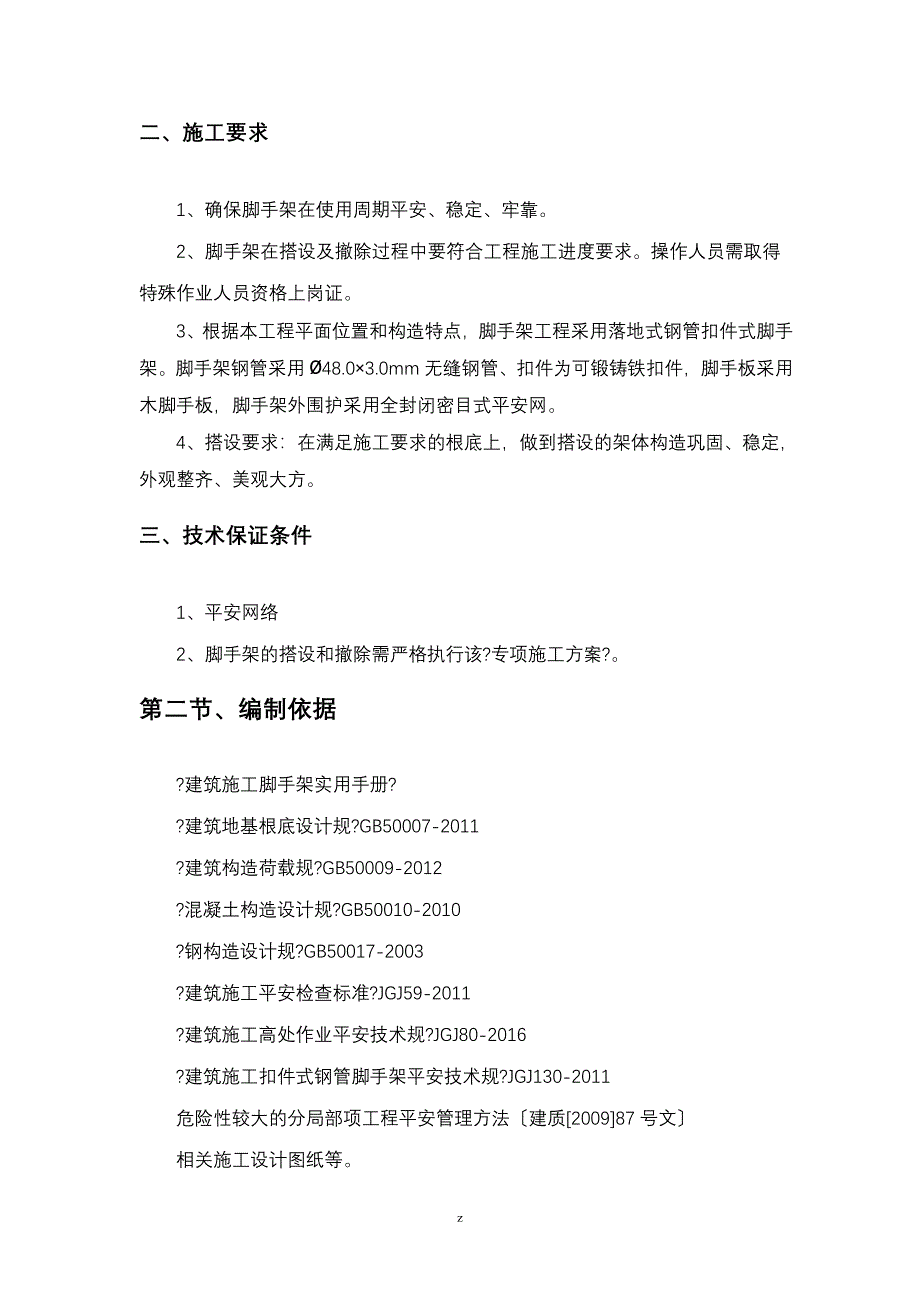 二、施工要求

1、确保脚手架在使用周期平安、稳定、牢靠。

2、脚手架在搭设及撤除过程中要符合工程施工进度要求。操作人员需取得特殊作业人员资格上岗证。

3、根据本工程平面位置和构造特点，脚手架工程采用落地式钢管扣件式脚手架。脚手架钢管采用 Ø48.0×3.0mm 无缝钢管、扣件为可锻铸铁扣件，脚手板采用木脚手板，脚手架外围护采用全封闭密目式平安网。

4、搭设要求：在满足施工要求的根底上，做到搭设的架体构造巩固、稳定，外观整齐、美观大方。

三、技术保证条件

1、平安网络

2、脚手架的搭设和撤除需严格执行该?专项施工方案?。

第二节、编制依据

?建筑施工脚手架实用手册?

?建筑地基根底设计规?GB50007-2011

?建筑构造荷载规?GB50009-2012

?混凝土构造设计规?GB50010-2010

?钢构造设计规?GB50017-2003

?建筑施工平安检查标准?JGJ59-2011

?建筑施工高处作业平安技术规?JGJ80-2016

?建筑施工扣件式钢管脚手架平安技术规?JGJ130-2011

危险性较大的分局部项工程平安管理方法〔建质[2009]87 号文〕

相关施工设计图纸等。

z